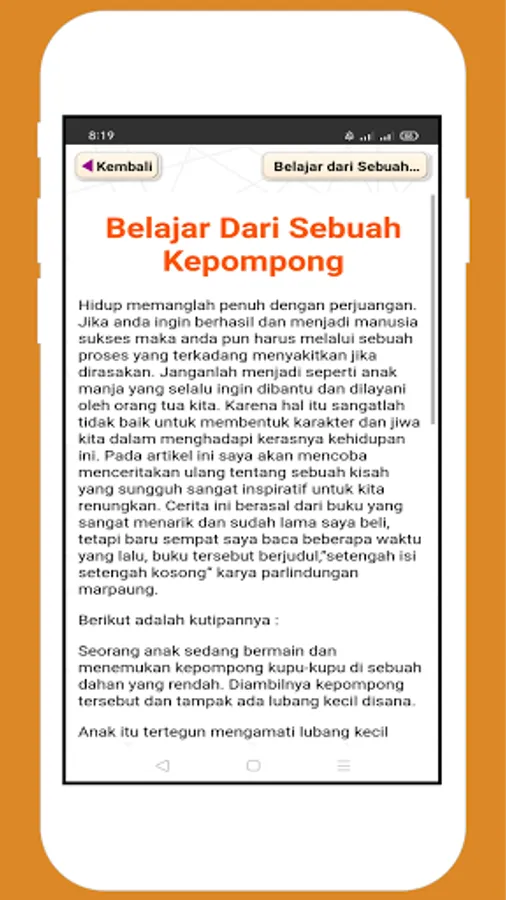 8:19

Kembali

Belajar dari Sebuah...

Belajar Dari Sebuah Kepompong

Hidup memanglah penuh dengan perjuangan. Jika anda ingin berhasil dan menjadi manusia sukses maka anda pun harus melalui sebuah proses yang terkadang menyakitkan jika dirasakan. Janganlah menjadi seperti anak manja yang selalu ingin dibantu dan dilayani oleh orang tua kita. Karena hal itu sangatlah tidak baik untuk membentuk karakter dan jiwa kita dalam menghadapi kerasnya kehidupan ini. Pada artikel ini saya akan mencoba menceritakan ulang tentang sebuah kisah yang sungguh sangat inspiratif untuk kita renungkan. Cerita ini berasal dari buku yang sangat menarik dan sudah lama saya beli, tetapi baru sempat saya baca beberapa waktu yang lalu, buku tersebut berjudul,"setengah isi setengah kosong" karya parlindungan marpaung.

Berikut adalah kutipannya :

Seorang anak sedang bermain dan menemukan kepompong kupu-kupu di sebuah dahan yang rendah. Diambilnya kepompong tersebut dan tampak ada lubang kecil disana.

Anak itu tertegun mengamati lubang kecil